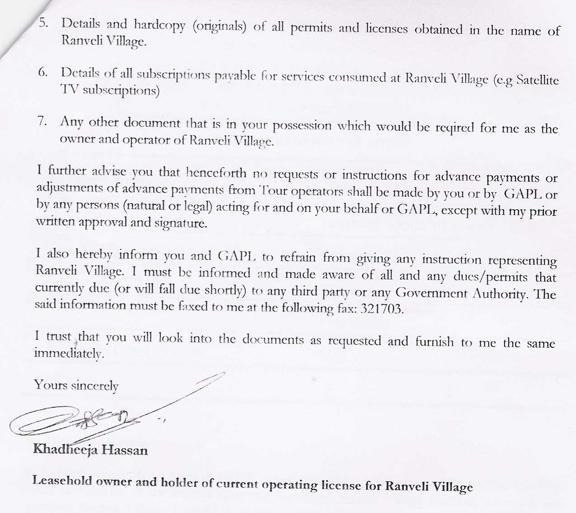 5. Details and hardcopy (originals) of all permits and licenses obtained in the name of Ranveli Village.

6. Details of all subscriptions payable for services consumed at Ranveli Village (e.g Satellite TV subscriptions)

7. Any other document that is in your possession which would be reqired for me as the owner and operator of Ranveli Village.

I further advise you that henceforth no requests or instructions for advance payments or adjustments of advance payments from Tour operators shall be made by you or by GAPL or by any persons (natural or legal) acting for and on your behalf or GAPL, except with my prior written approval and signature.

I also hereby inform you and GAPL to refrain from giving any instruction representing Ranveli Village. I must be informed and made aware of all and any dues/permits that currently due (or will fall due shortly) to any third party or any Government Authority. The said information must be faxed to me at the following fax: 321703.

I trust that you will look into the documents as requested and furnish to me the same immediately.

Yours sincerely

Khadheeja Hassan

Leasehold owner and holder of current operating license for Ranveli Village